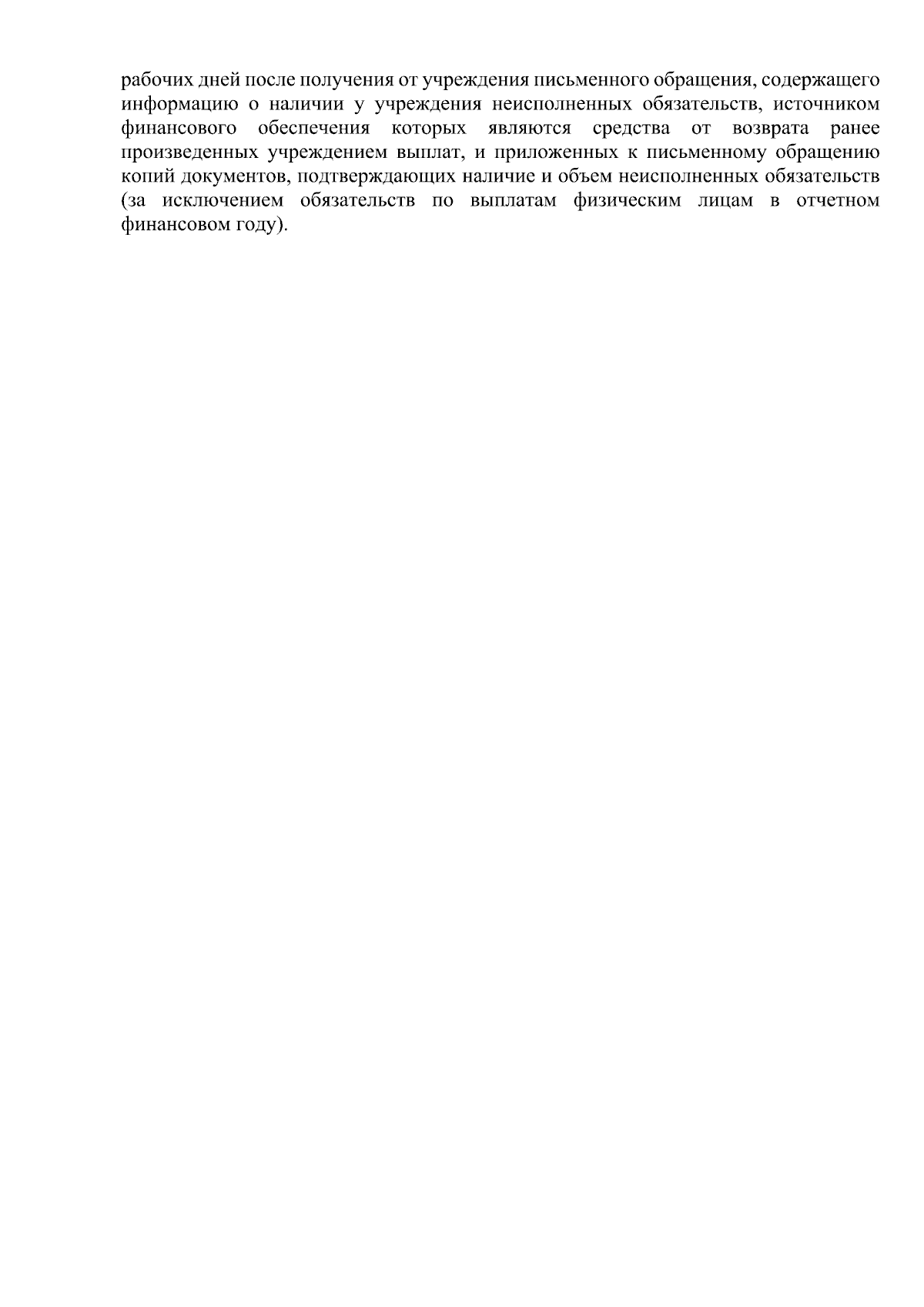 рабочих дней после получения от учреждения письменного обращения, содержащего информацию о наличии у учреждения неисполненных обязательств, источником финансового обеспечения которых являются средства от возврата ранее произведенных учреждением выплат, и приложенных к письменному обращению копий документов, подтверждающих наличие и объем неисполненных обязательств (за исключением обязательств по выплатам физическим лицам в отчетном финансовом году).